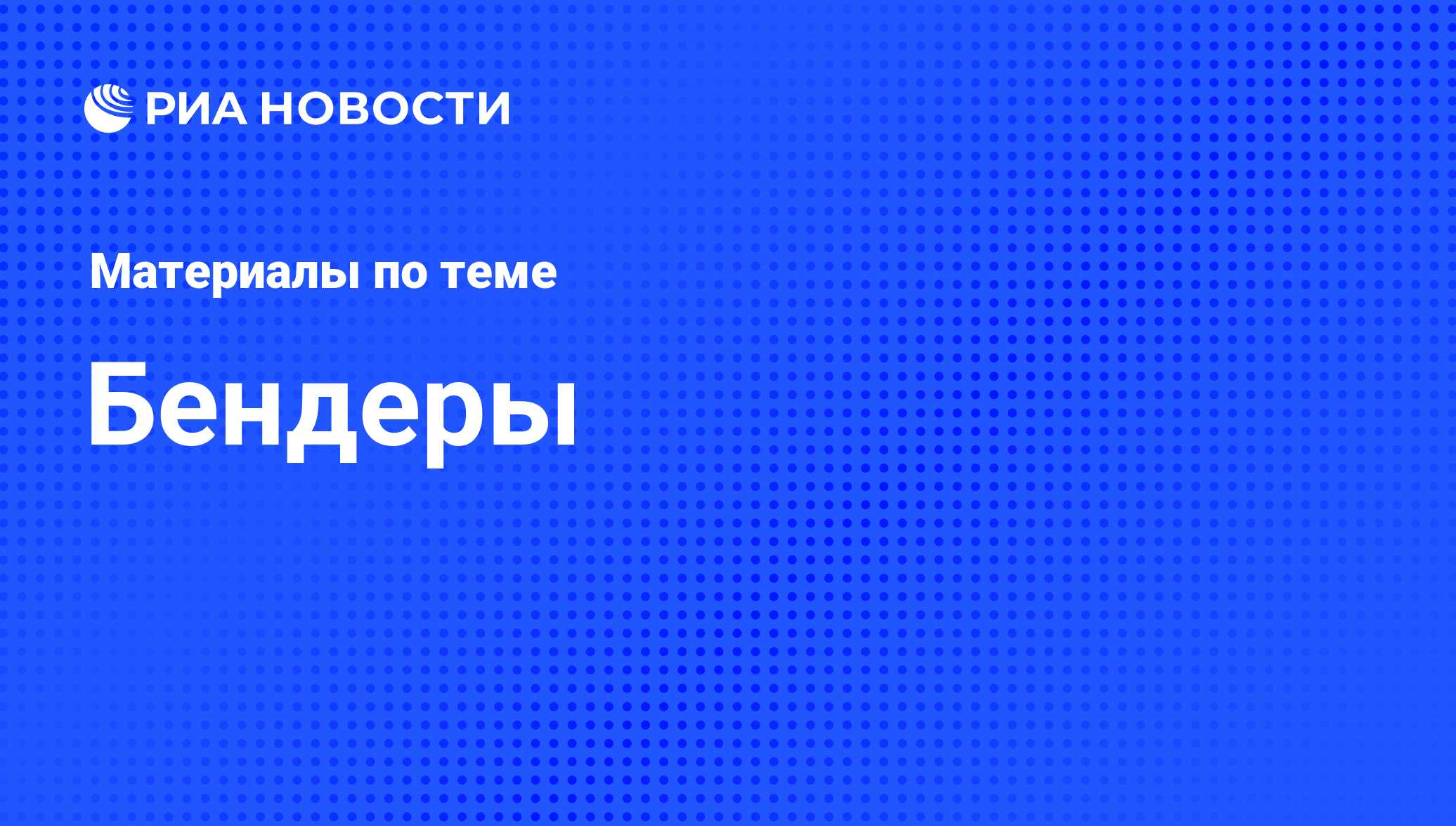 РИА НОВОСТИ

Материалы по теме

Бендеры